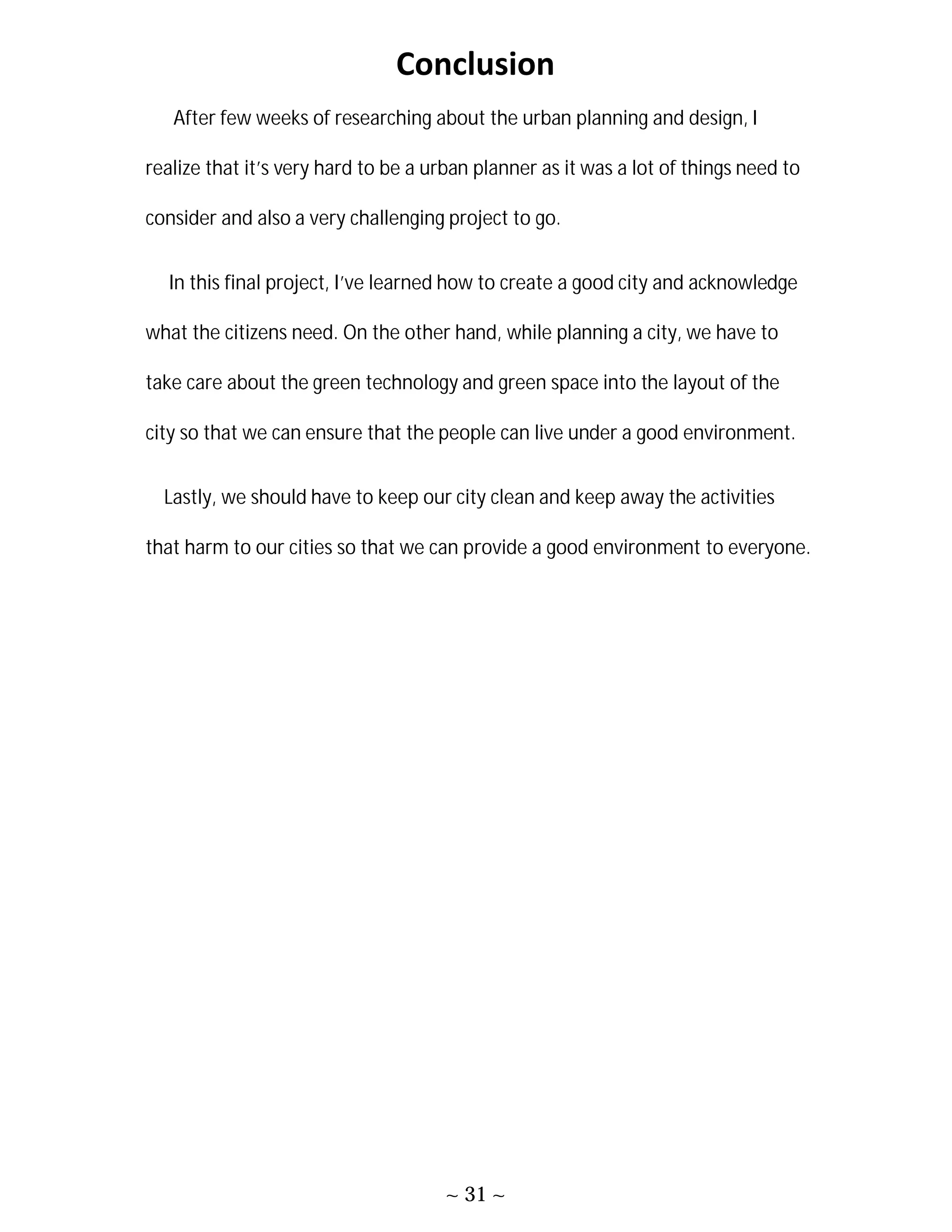 Conclusion

After few weeks of researching about the urban planning and design, I realize that it's very hard to be a urban planner as it was a lot of things need to consider and also a very challenging project to go.

In this final project, I've learned how to create a good city and acknowledge what the citizens need. On the other hand, while planning a city, we have to take care about the green technology and green space into the layout of the city so that we can ensure that the people can live under a good environment.

Lastly, we should have to keep our city clean and keep away the activities that harm to our cities so that we can provide a good environment to everyone.

~ 31 ~